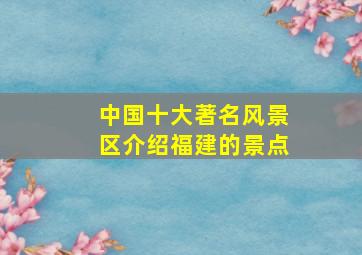 中国十大著名风景区介绍福建的景点